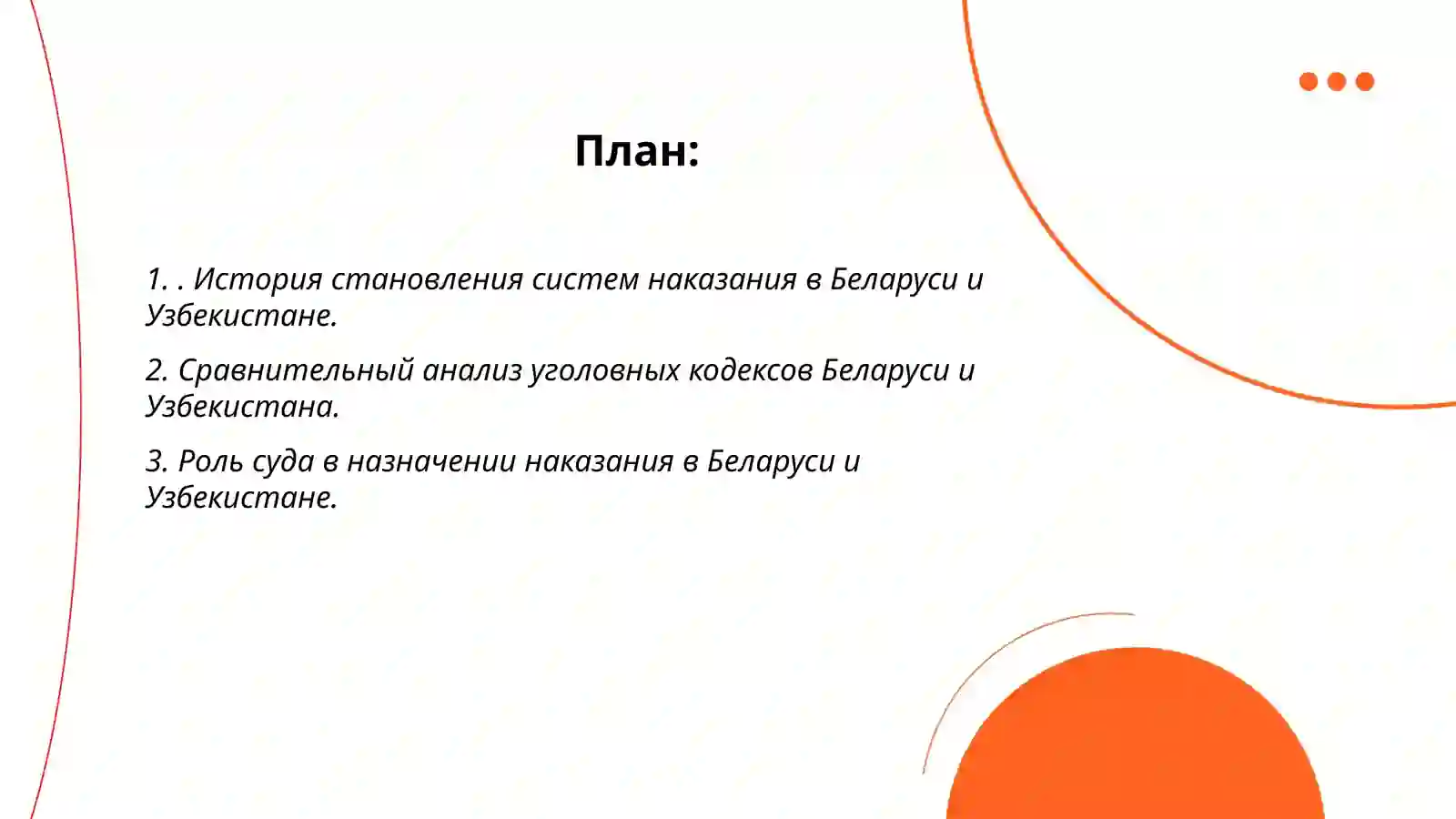 План:

1. . История становления систем наказания в Беларуси и Узбекистане.

2. Сравнительный анализ уголовных кодексов Беларуси и Узбекистана.

3. Роль суда в назначении наказания в Беларуси и Узбекистане.